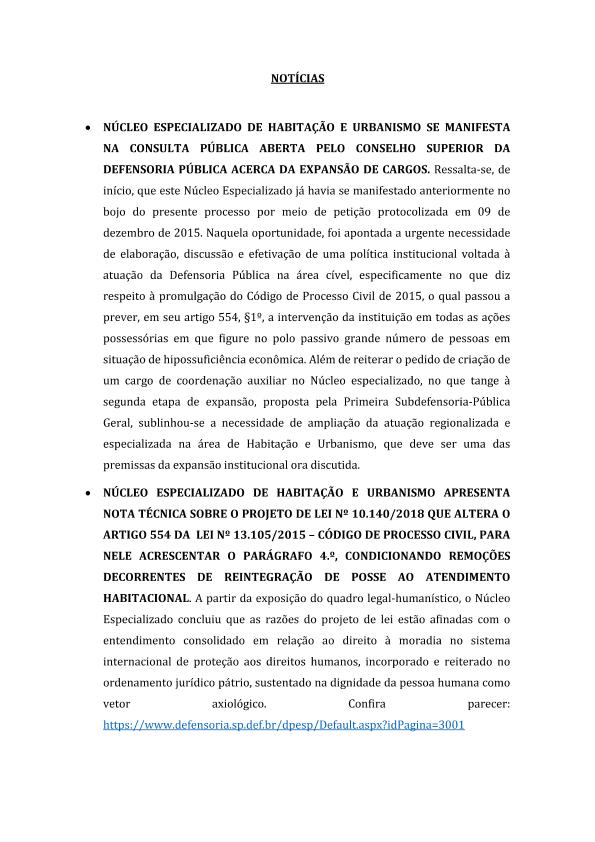 NOTÍCIAS

• NÚCLEO ESPECIALIZADO DE HABITAÇÃO E URBANISMO SE MANIFESTA NA CONSULTA PÚBLICA ABERTA PELO CONSELHO SUPERIOR DA DEFENSORIA PÚBLICA ACERCA DA EXPANSÃO DE CARGOS. Ressalta-se, de início, que este Núcleo Especializado já havia se manifestado anteriormente no bojo do presente processo por meio de petição protocolizada em 09 de dezembro de 2015. Naquela oportunidade, foi apontada a urgente necessidade de elaboração, discussão e efetivação de uma política institucional voltada à atuação da Defensoria Pública na área cível, especificamente no que diz respeito à promulgação do Código de Processo Civil de 2015, o qual passou a prever, em seu artigo 554, §1º, a intervenção da instituição em todas as ações possessórias em que figure no polo passivo grande número de pessoas em situação de hipossuficiência econômica. Além de reiterar o pedido de criação de um cargo de coordenação auxiliar no Núcleo especializado, no que tange à segunda etapa de expansão, proposta pela Primeira Subdefensoria-Pública Geral, sublinhou-se a necessidade de ampliação da atuação regionalizada e especializada na área de Habitação e Urbanismo, que deve ser uma das premissas da expansão institucional ora discutida.

• NÚCLEO ESPECIALIZADO DE HABITAÇÃO E URBANISMO APRESENTA NOTA TÉCNICA SOBRE O PROJETO DE LEI Nº 10.140/2018 QUE ALTERA O ARTIGO 554 DA LEI Nº 13.105/2015 – CÓDIGO DE PROCESSO CIVIL, PARA NELE ACRESCENTAR O PARÁGRAFO 4.º, CONDICIONANDO REMOÇÕES DECORRENTES DE REINTEGRAÇÃO DE POSSE AO ATENDIMENTO HABITACIONAL. A partir da exposição do quadro legal-humanístico, o Núcleo Especializado concluiu que as razões do projeto de lei estão afinadas com o entendimento consolidado em relação ao direito à moradia no sistema internacional de proteção aos direitos humanos, incorporado e reiterado no ordenamento jurídico pátrio, sustentado na dignidade da pessoa humana como vetor axiológico. Confira parecer: https://www.defensoria.sp.def.br/dpesp/Default.aspx?idPagina=3001